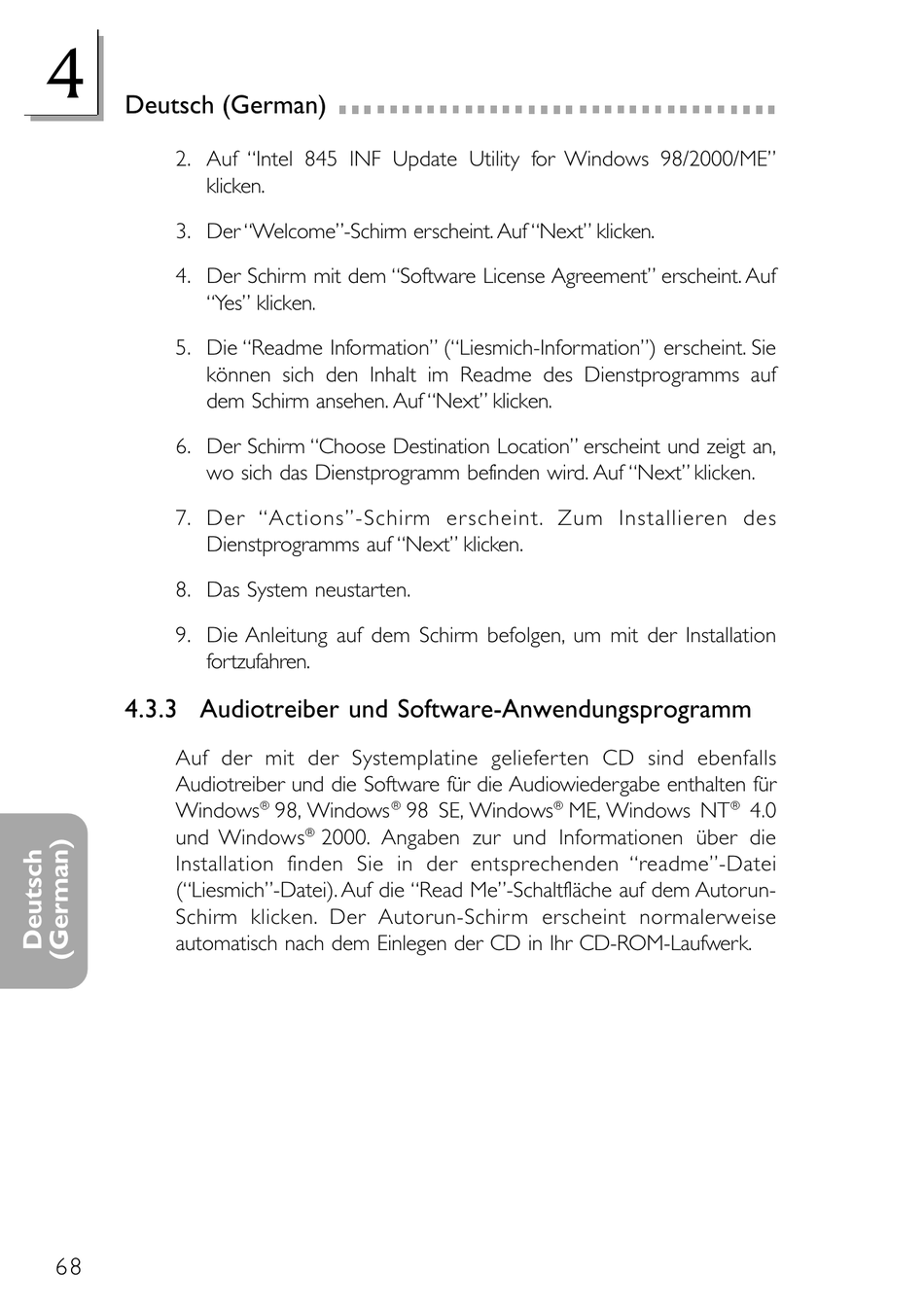 4

Deutsch (German)

2. Auf “Intel 845 INF Update Utility for Windows 98/2000/ME” klicken.

3. Der “Welcome”-Schirm erscheint. Auf “Next” klicken.

4. Der Schirm mit dem “Software License Agreement” erscheint. Auf “Yes” klicken.

5. Die “Readme Information” (“Liesmich-Information”) erscheint. Sie können sich den Inhalt im Readme des Dienstprogramms auf dem Schirm ansehen. Auf “Next” klicken.

6. Der Schirm “Choose Destination Location” erscheint und zeigt an, wo sich das Dienstprogramm befinden wird. Auf “Next” klicken.

7. Der “Actions”-Schirm erscheint. Zum Installieren des Dienstprogramms auf “Next” klicken.

8. Das System neustarten.

9. Die Anleitung auf dem Schirm befolgen, um mit der Installation fortzufahren.

4.3.3 Audiotreiber und Software-Anwendungsprogramm

Auf der mit der Systemplatine gelieferten CD sind ebenfalls Audiotreiber und die Software für die Audiowiedergabe enthalten für Windows® 98, Windows® 98 SE, Windows® ME, Windows NT® 4.0 und Windows® 2000. Angaben zur und Informationen über die Installation finden Sie in der entsprechenden “readme”-Datei (“Liesmich”-Datei). Auf die “Read Me”-Schaltfläche auf dem Autorun-Schirm klicken. Der Autorun-Schirm erscheint normalerweise automatisch nach dem Einlegen der CD in Ihr CD-ROM-Laufwerk.

Deutsch (German)

68